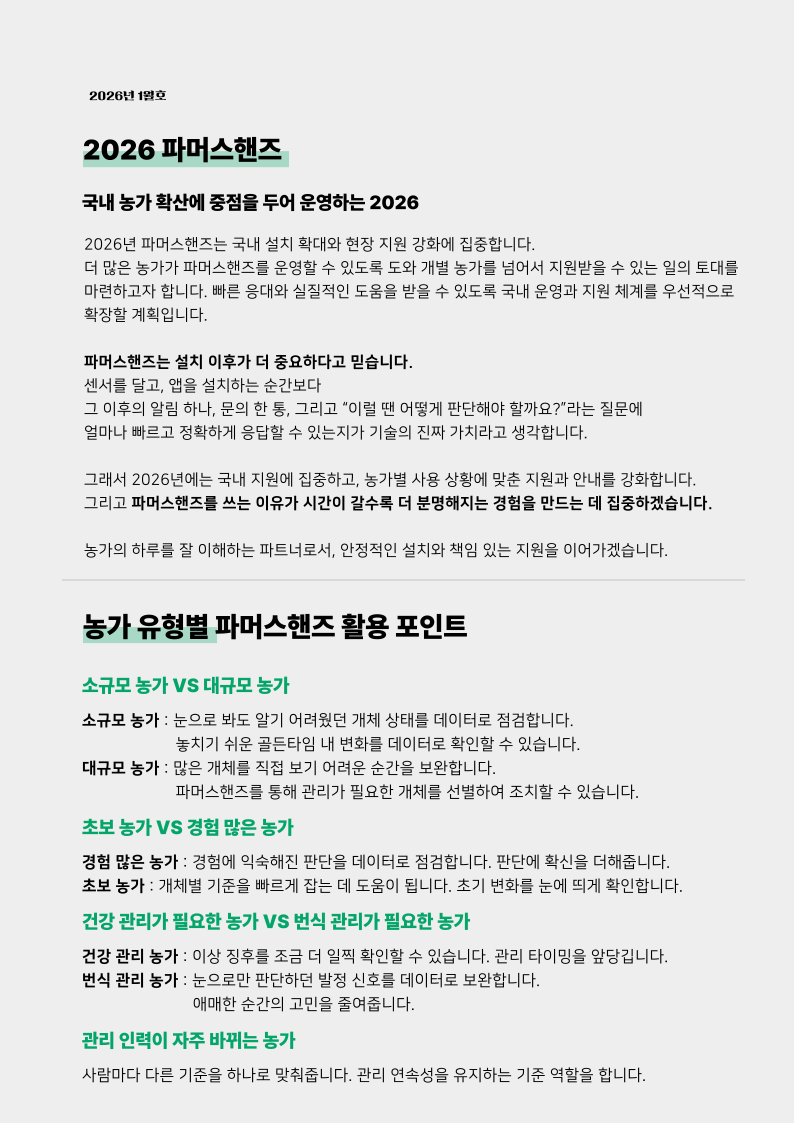 2026년 1월호

2026 파머스핸즈

국내 농가 확산에 중점을 두어 운영하는 2026

2026년 파머스핸즈는 국내 설치 확대와 현장 지원 강화에 집중합니다.
더 많은 농가가 파머스핸즈를 운영할 수 있도록 도와 개별 농가를 넘어서 지원받을 수 있는 일의 토대를 마련하고자 합니다. 빠른 응대와 실질적인 도움을 받을 수 있도록 국내 운영과 지원 체계를 우선적으로 확장할 계획입니다.

파머스핸즈는 설치 이후가 더 중요하다고 믿습니다.
센서를 달고, 앱을 설치하는 순간보다
그 이후의 알림 하나, 문의 한 통, 그리고 "이럴 땐 어떻게 판단해야 할까요?"라는 질문에
얼마나 빠르고 정확하게 응답할 수 있는지가 기술의 진짜 가치라고 생각합니다.

그래서 2026년에는 국내 지원에 집중하고, 농가별 사용 상황에 맞춘 지원과 안내를 강화합니다.
그리고 파머스핸즈를 쓰는 이유가 시간이 갈수록 더 분명해지는 경험을 만드는 데 집중하겠습니다.

농가의 하루를 잘 이해하는 파트너로서, 안정적인 설치와 책임 있는 지원을 이어가겠습니다.

농가 유형별 파머스핸즈 활용 포인트

소규모 농가 VS 대규모 농가

소규모 농가 : 눈으로 봐도 알기 어려웠던 개체 상태를 데이터로 점검합니다.
놓치기 쉬운 골든타임 내 변화를 데이터로 확인할 수 있습니다.
대규모 농가 : 많은 개체를 직접 보기 어려운 순간을 보완합니다.
파머스핸즈를 통해 관리가 필요한 개체를 선별하여 조치할 수 있습니다.

초보 농가 VS 경험 많은 농가

경험 많은 농가 : 경험에 익숙해진 판단을 데이터로 점검합니다. 판단에 확신을 더해줍니다.
초보 농가 : 개체별 기준을 빠르게 잡는 데 도움이 됩니다. 초기 변화를 눈에 띄게 확인합니다.

건강 관리가 필요한 농가 VS 번식 관리가 필요한 농가

건강 관리 농가 : 이상 징후를 조금 더 일찍 확인할 수 있습니다. 관리 타이밍을 앞당깁니다.
번식 관리 농가 : 눈으로만 판단하던 발정 신호를 데이터로 보완합니다.
애매한 순간의 고민을 줄여줍니다.

관리 인력이 자주 바뀌는 농가

사람마다 다른 기준을 하나로 맞춰줍니다. 관리 연속성을 유지하는 기준 역할을 합니다.